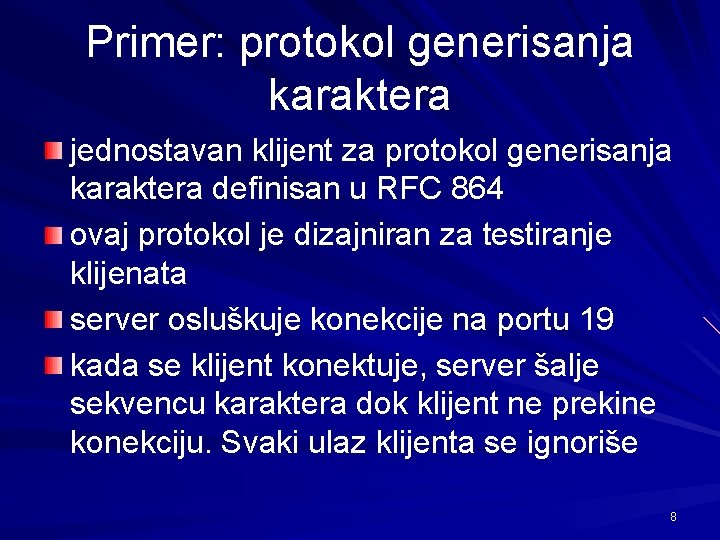 Primer: protokol generisanja karaktera

jednostavan klijent za protokol generisanja karaktera definisan u RFC 864

ovaj protokol je dizajniran za testiranje klijenata

server osluškuje konekcije na portu 19

kada se klijent konektuje, server šalje sekvencu karaktera dok klijent ne prekine konekciju. Svaki ulaz klijenta se ignoriše

8